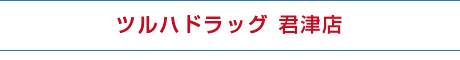 ツルハドラッグ 君津店